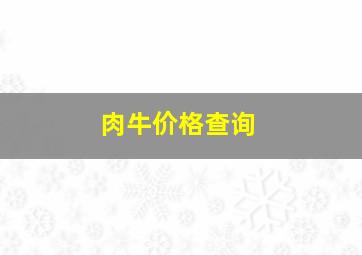 肉牛价格查询